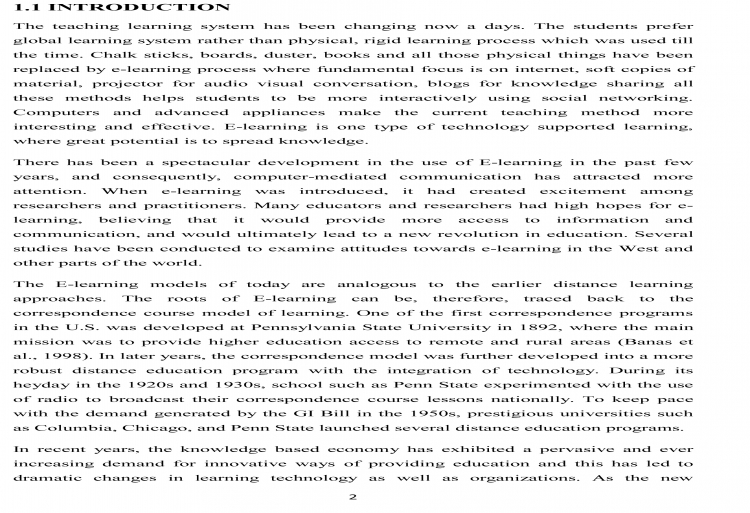 1.1 INTRODUCTION

The teaching learning system has been changing now a days. The students prefer global learning system rather than physical, rigid learning process which was used till the time. Chalk sticks, boards, duster, books and all those physical things have been replaced by e-learning process where fundamental focus is on internet, soft copies of material, projector for audio visual conversation, blogs for knowledge sharing all these methods helps students to be more interactively using social networking. Computers and advanced appliances make the current teaching method more interesting and effective. E-learning is one type of technology supported learning, where great potential is to spread knowledge.

There has been a spectacular development in the use of E-learning in the past few years, and consequently, computer-mediated communication has attracted more attention. When e-learning was introduced, it had created excitement among researchers and practitioners. Many educators and researchers had high hopes for e-learning, believing that it would provide more access to information and communication, and would ultimately lead to a new revolution in education. Several studies have been conducted to examine attitudes towards e-learning in the West and other parts of the world.

The E-learning models of today are analogous to the earlier distance learning approaches. The roots of E-learning can be, therefore, traced back to the correspondence course model of learning. One of the first correspondence programs in the U.S. was developed at Pennsylvania State University in 1892, where the main mission was to provide higher education access to remote and rural areas (Banas et al., 1998). In later years, the correspondence model was further developed into a more robust distance education program with the integration of technology. During its heyday in the 1920s and 1930s, school such as Penn State experimented with the use of radio to broadcast their correspondence course lessons nationally. To keep pace with the demand generated by the GI Bill in the 1950s, prestigious universities such as Columbia, Chicago, and Penn State launched several distance education programs.

In recent years, the knowledge based economy has exhibited a pervasive and ever increasing demand for innovative ways of providing education and this has led to dramatic changes in learning technology as well as organizations. As the new

2